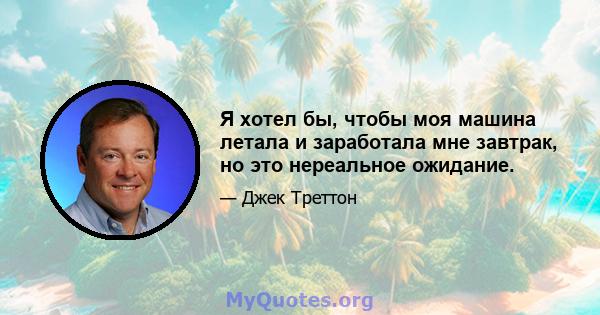 Я хотел бы, чтобы моя машина летала и заработала мне завтрак, но это нереальное ожидание.

— Джек Треттон

MyQuotes.org